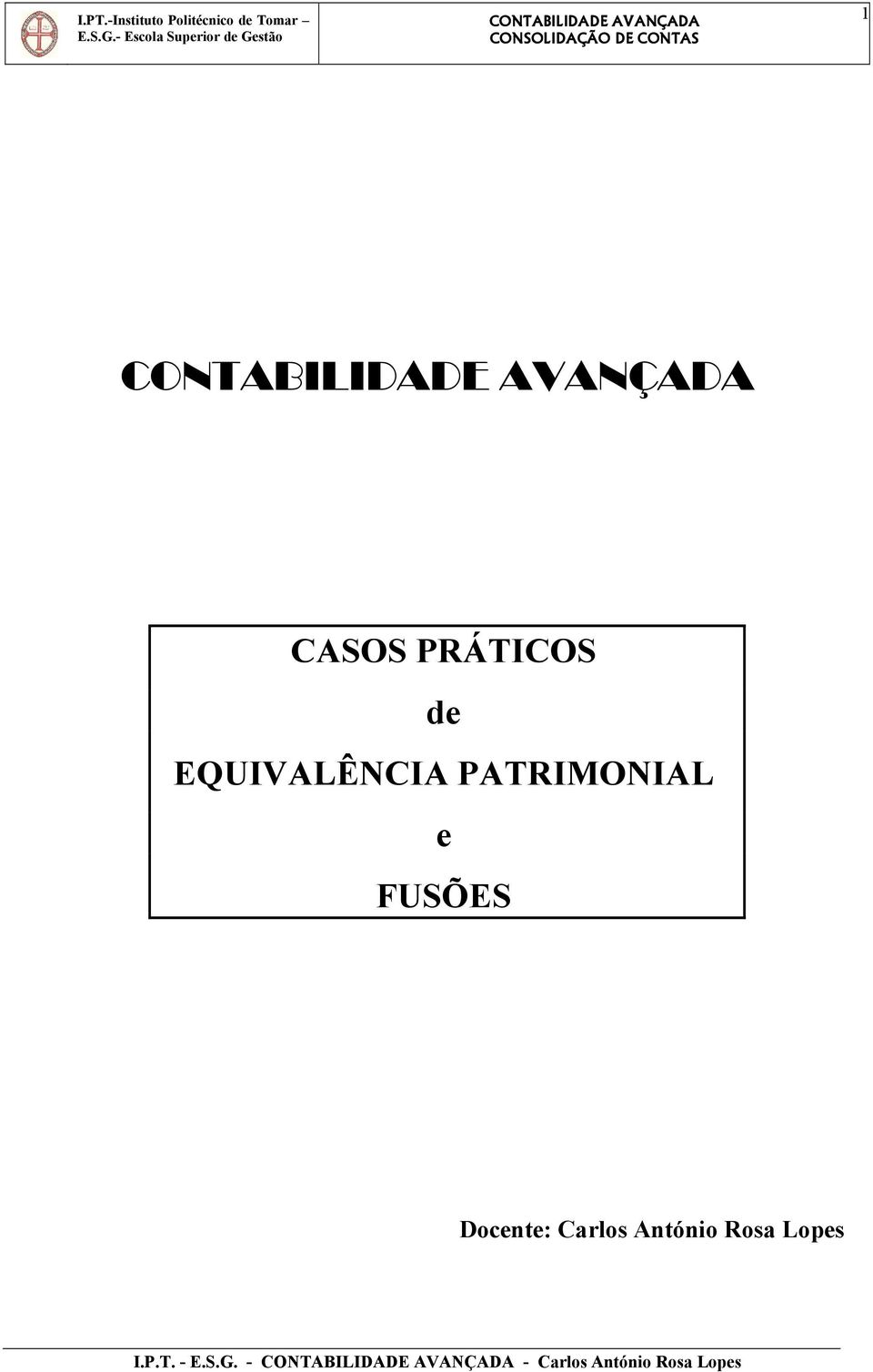 I.PT.-Instituto Politécnico de Tomar –
E.S.G.- Escola Superior de Gestão

CONTABILIDADE AVANÇADA
CONSOLIDAÇÃO DE CONTAS

1

CONTABILIDADE AVANÇADA

CASOS PRÁTICOS
de
EQUIVALÊNCIA PATRIMONIAL
e
FUSÕES

Docente: Carlos António Rosa Lopes

I.P.T. - E.S.G. - CONTABILIDADE AVANÇADA - Carlos António Rosa Lopes